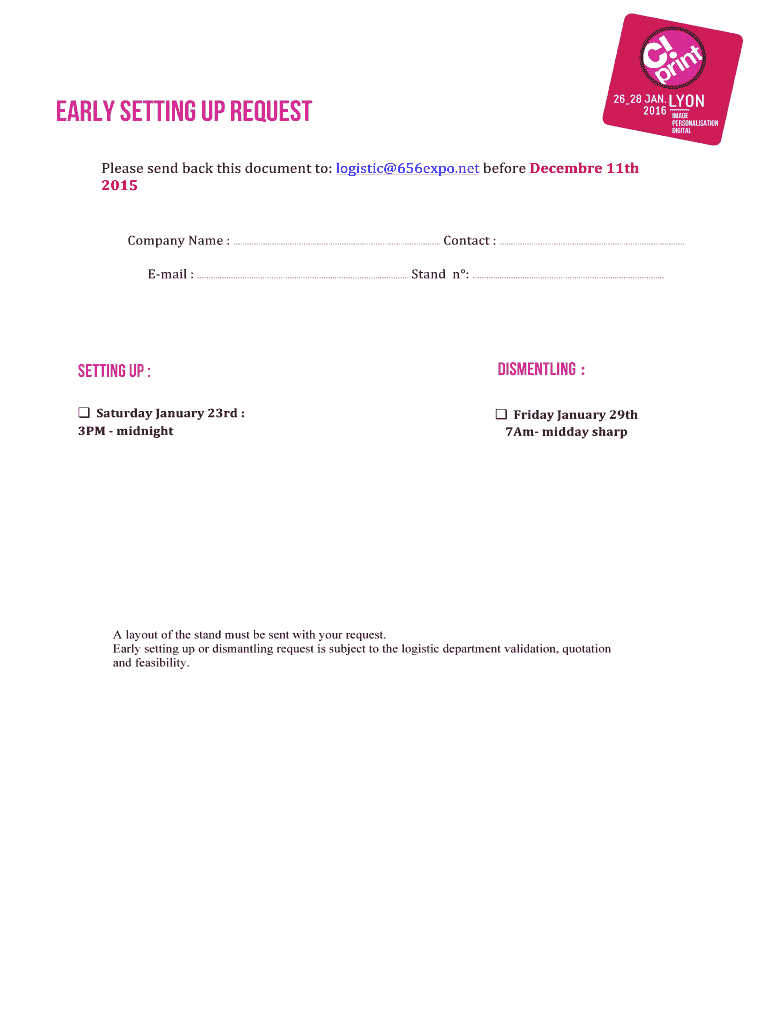 C! print
26_28 JAN. 2016 LYON
IMAGE
PERSONALISATION
DIGITAL

EARLY SETTING UP REQUEST

Please send back this document to: logistic@656expo.net before Decembre 11th 2015

Company Name : ........................................ Contact : ........................................

E-mail : ........................................ Stand n°: ........................................

SETTING UP :

❑ Saturday January 23rd :
3PM - midnight

DISMENTLING :

❑ Friday January 29th
7Am- midday sharp

A layout of the stand must be sent with your request.
Early setting up or dismantling request is subject to the logistic department validation, quotation and feasibility.